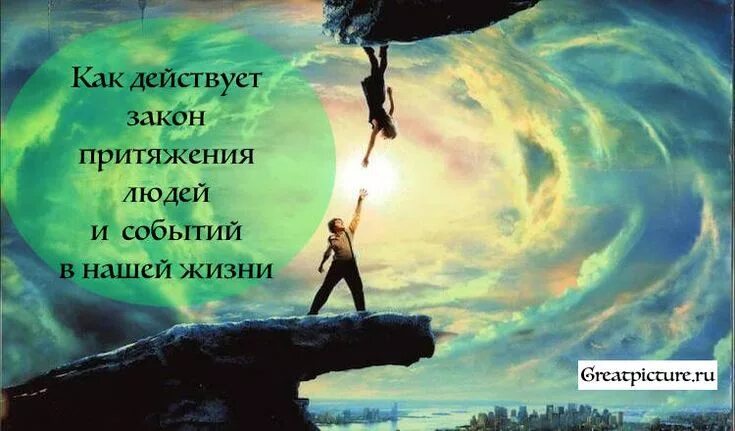 Как действует закон притяжения людей и событий в нашей жизни

Greatpicture.ru